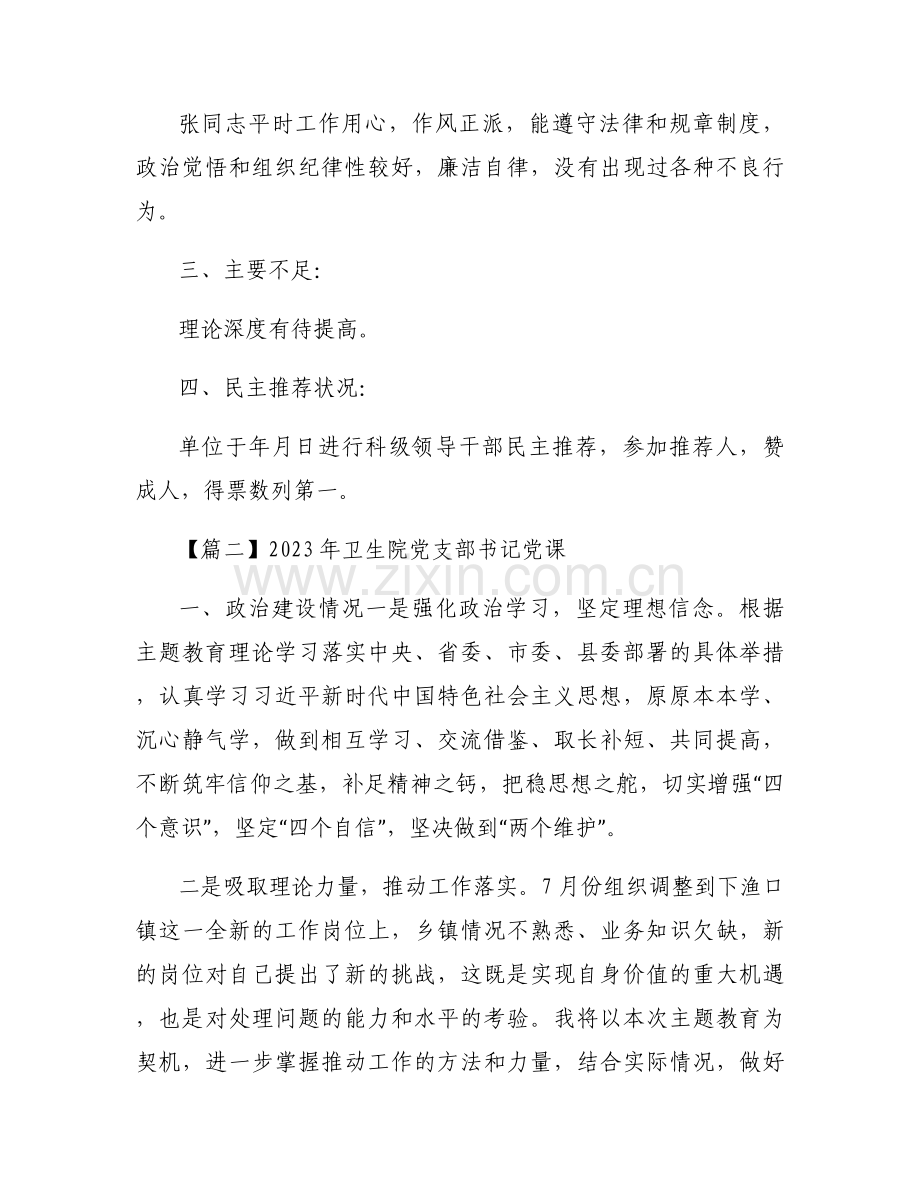 张同志平时工作用心，作风正派，能遵守法律和规章制度，政治觉悟和组织纪律性较好，廉洁自律，没有出现过各种不良行为。

三、主要不足:

理论深度有待提高。

四、民主推荐状况:

单位于年月日进行科级领导干部民主推荐，参加推荐人，赞成人，得票数列第一。

【篇二】2023年卫生院党支部书记党课

一、政治建设情况一是强化政治学习，坚定理想信念。根据主题教育理论学习落实中央、省委、市委、县委部署的具体举措，认真学习习近平新时代中国特色社会主义思想，原原本本学、沉心静气学，做到相互学习、交流借鉴、取长补短、共同提高，不断筑牢信仰之基，补足精神之钙，把稳思想之舵，切实增强“四个意识”，坚定“四个自信”，坚决做到“两个维护”。

二是吸取理论力量，推动工作落实。7月份组织调整到下渔口镇这一全新的工作岗位上，乡镇情况不熟悉、业务知识欠缺，新的岗位对自己提出了新的挑战，这既是实现自身价值的重大机遇，也是对处理问题的能力和水平的考验。我将以本次主题教育为契机，进一步掌握推动工作的方法和力量，结合实际情况，做好

www.zixin.com.cn